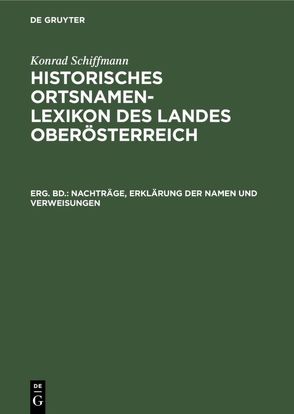 DE GRUYTER

Konrad Schiffmann

HISTORISCHES ORTSNAMEN-LEXIKON DES LANDES OBERÖSTERREICH

ERG. BD.: NACHTRÄGE, ERKLÄRUNG DER NAMEN UND VERWEISUNGEN

DE G